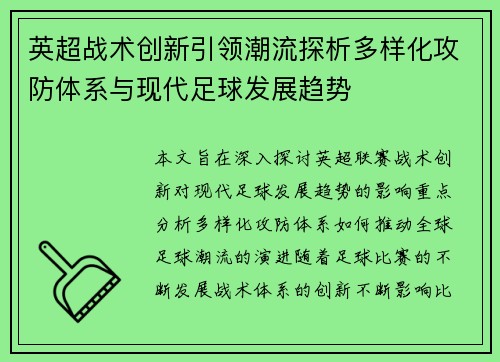 英超战术创新引领潮流探析多样化攻防体系与现代足球发展趋势

本文旨在深入探讨英超联赛战术创新对现代足球发展趋势的影响重点分析多样化攻防体系如何推动全球足球潮流的演进随着足球比赛的不断发展战术体系的创新不断影响比